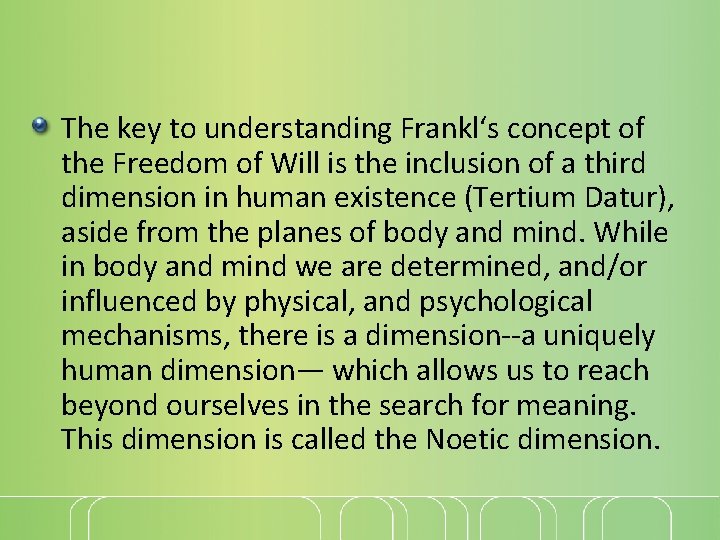 The key to understanding Frankl‘s concept of the Freedom of Will is the inclusion of a third dimension in human existence (Tertium Datur), aside from the planes of body and mind. While in body and mind we are determined, and/or influenced by physical, and psychological mechanisms, there is a dimension--a uniquely human dimension— which allows us to reach beyond ourselves in the search for meaning. This dimension is called the Noetic dimension.